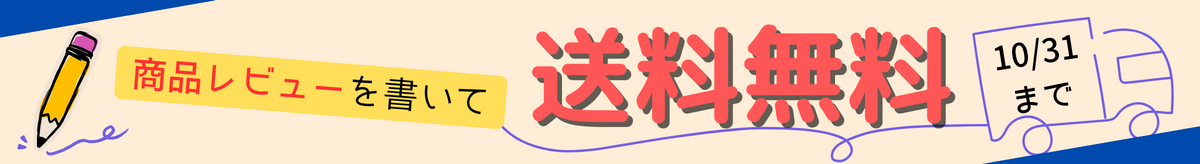 商品レビューを書いて

送料無料

10/31
まで